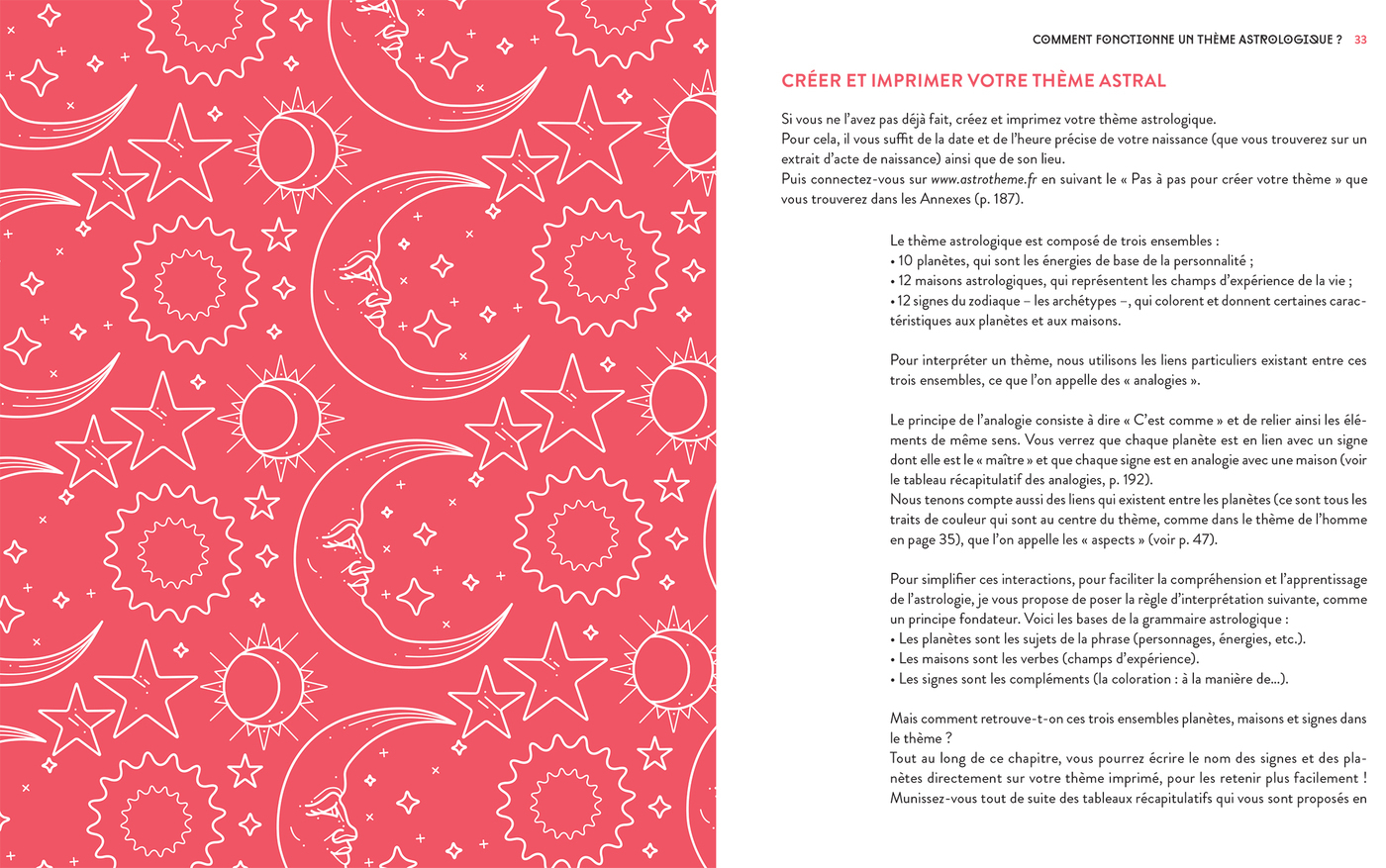 COMMENT FONCTIONNE UN THÈME ASTROLOGIQUE ? 33

CRÉER ET IMPRIMER VOTRE THÈME ASTRAL

Si vous ne l'avez pas déjà fait, créez et imprimez votre thème astrologique.
Pour cela, il vous suffit de la date et de l'heure précise de votre naissance (que vous trouverez sur un extrait d'acte de naissance) ainsi que de son lieu.
Puis connectez-vous sur www.astrotheme.fr en suivant le « Pas à pas pour créer votre thème » que vous trouverez dans les Annexes (p. 187).

Le thème astrologique est composé de trois ensembles :
• 10 planètes, qui sont les énergies de base de la personnalité ;
• 12 maisons astrologiques, qui représentent les champs d'expérience de la vie ;
• 12 signes du zodiaque – les archétypes –, qui colorent et donnent certaines caractéristiques aux planètes et aux maisons.

Pour interpréter un thème, nous utilisons les liens particuliers existant entre ces trois ensembles, ce que l'on appelle des « analogies ».

Le principe de l'analogie consiste à dire « C'est comme » et de relier ainsi les éléments de même sens. Vous verrez que chaque planète est en lien avec un signe dont elle est le « maître » et que chaque signe est en analogie avec une maison (voir le tableau récapitulatif des analogies, p. 192).
Nous tenons compte aussi des liens qui existent entre les planètes (ce sont tous les traits de couleur qui sont au centre du thème, comme dans le thème de l'homme en page 35), que l'on appelle les « aspects » (voir p. 47).

Pour simplifier ces interactions, pour faciliter la compréhension et l'apprentissage de l'astrologie, je vous propose de poser la règle d'interprétation suivante, comme un principe fondateur. Voici les bases de la grammaire astrologique :
• Les planètes sont les sujets de la phrase (personnages, énergies, etc.).
• Les maisons sont les verbes (champs d'expérience).
• Les signes sont les compléments (la coloration : à la manière de...).

Mais comment retrouve-t-on ces trois ensembles planètes, maisons et signes dans le thème ?
Tout au long de ce chapitre, vous pourrez écrire le nom des signes et des planètes directement sur votre thème imprimé, pour les retenir plus facilement ! Munissez-vous tout de suite des tableaux récapitulatifs qui vous sont proposés en